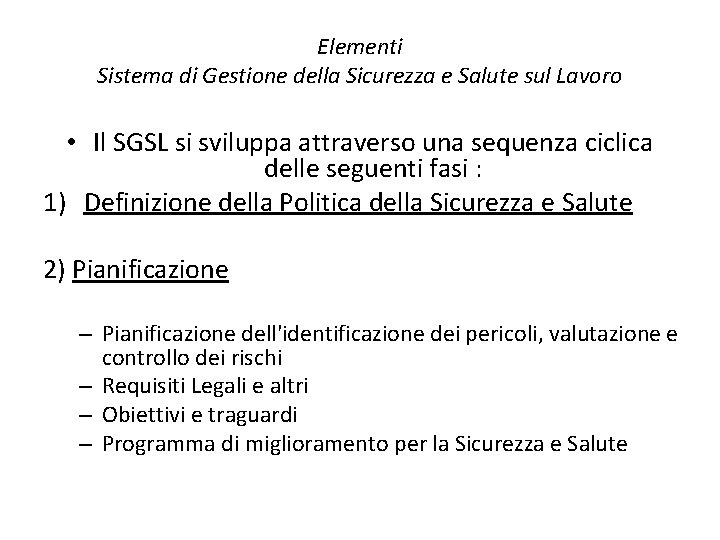 Elementi
Sistema di Gestione della Sicurezza e Salute sul Lavoro

• Il SGSL si sviluppa attraverso una sequenza ciclica delle seguenti fasi :

1) Definizione della Politica della Sicurezza e Salute

2) Pianificazione

– Pianificazione dell'identificazione dei pericoli, valutazione e controllo dei rischi
– Requisiti Legali e altri
– Obiettivi e traguardi
– Programma di miglioramento per la Sicurezza e Salute